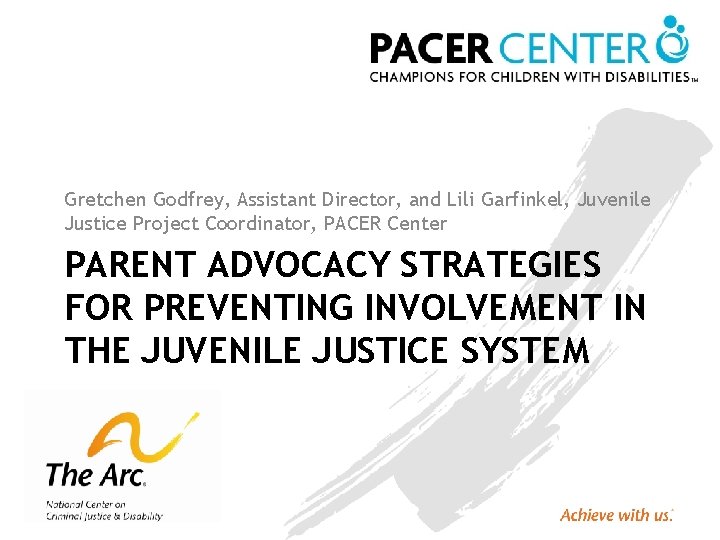 PACER CENTER
CHAMPIONS FOR CHILDREN WITH DISABILITIES™

Gretchen Godfrey, Assistant Director, and Lili Garfinkel, Juvenile Justice Project Coordinator, PACER Center

PARENT ADVOCACY STRATEGIES FOR PREVENTING INVOLVEMENT IN THE JUVENILE JUSTICE SYSTEM

The Arc.
National Center on Criminal Justice & Disability

Achieve with us.